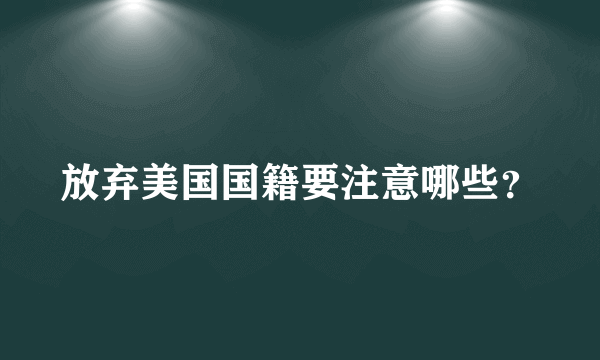 放弃美国国籍要注意哪些？